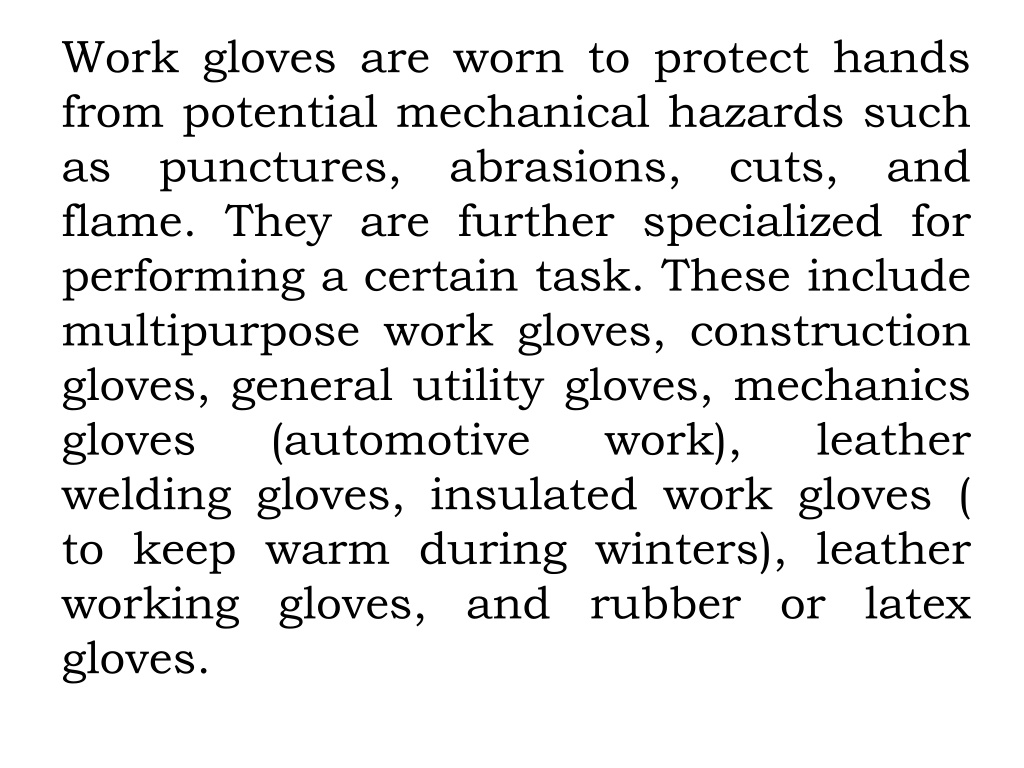 Work gloves are worn to protect hands from potential mechanical hazards such as punctures, abrasions, cuts, and flame. They are further specialized for performing a certain task. These include multipurpose work gloves, construction gloves, general utility gloves, mechanics gloves (automotive work), leather welding gloves, insulated work gloves ( to keep warm during winters), leather working gloves, and rubber or latex gloves.